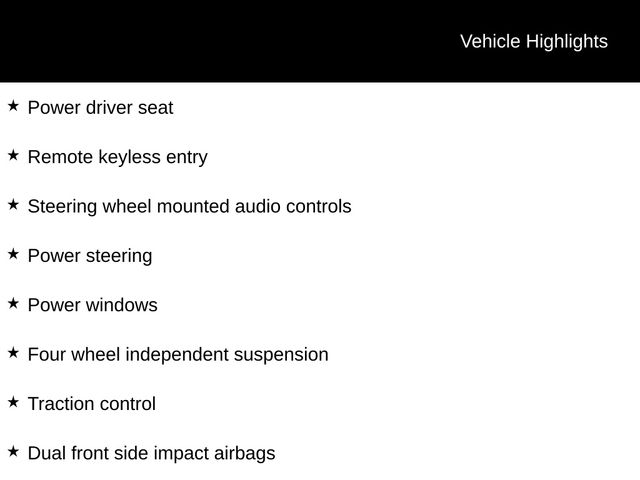 Vehicle Highlights

★ Power driver seat

★ Remote keyless entry

★ Steering wheel mounted audio controls

★ Power steering

★ Power windows

★ Four wheel independent suspension

★ Traction control

★ Dual front side impact airbags